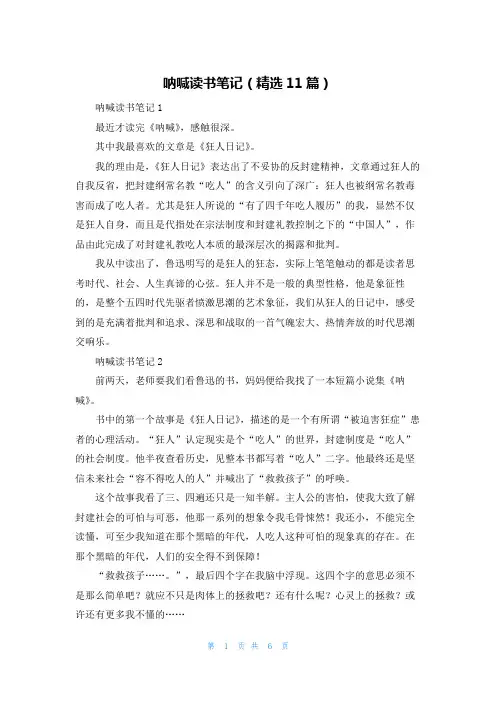 呐喊读书笔记（精选11篇）

呐喊读书笔记1

最近才读完《呐喊》，感触很深。

其中我最喜欢的文章是《狂人日记》。

我的理由是，《狂人日记》表达出了不妥协的反封建精神，文章通过狂人的自我反省，把封建纲常名教“吃人”的含义引向了深广：狂人也被纲常名教毒害而成了吃人者。尤其是狂人所说的“有了四千年吃人履历”的我，显然不仅是狂人自身，而且是代指处在宗法制度和封建礼教控制之下的“中国人”，作品由此完成了对封建礼教吃人本质的最深层次的揭露和批判。

我从中读出了，鲁迅明写的是狂人的狂态，实际上笔笔触动的都是读者思考时代、社会、人生真谛的心弦。狂人并不是一般的典型性格，他是象征性的，是整个五四时代先驱者愤激思潮的艺术象征，我们从狂人的日记中，感受到的是充满着批判和追求、深思和战取的一首气魄宏大、热情奔放的时代思潮交响乐。

呐喊读书笔记2

前两天，老师要我们看鲁迅的书，妈妈便给我找了一本短篇小说集《呐喊》。

书中的第一个故事是《狂人日记》，描述的是一个有所谓“被迫害狂症”患者的心理活动。“狂人”认定现实是个“吃人”的世界，封建制度是“吃人”的社会制度。他半夜查看历史，见整本书都写着“吃人”二字。他最终还是坚信未来社会“容不得吃人的人”并喊出了“救救孩子”的呼唤。

这个故事我看了三、四遍还只是一知半解。主人公的害怕，使我大致了解封建社会的可怕与可恶，他那一系列的想象令我毛骨悚然！我还小，不能完全读懂，可至少我知道在那个黑暗的年代，人吃人这种可怕的现象真的存在。在那个黑暗的年代，人们的安全得不到保障！

“救救孩子……。”，最后四个字在我脑中浮现。这四个字的意思必须不是那么简单吧？就应不只是肉体上的拯救吧？还有什么呢？心灵上的拯救？或许还有更多我不懂的……

第 1 页 共 6 页